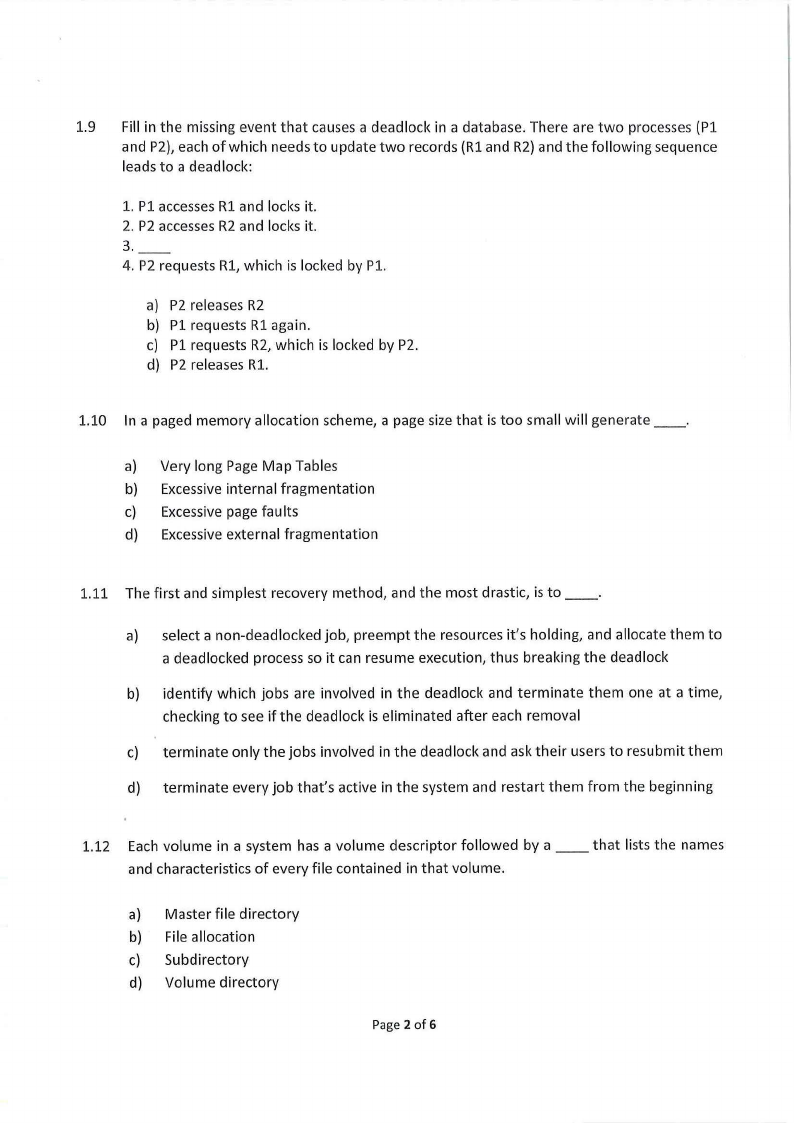 1.9 Fill in the missing event that causes a deadlock in a database. There are two processes (P1 and P2), each of which needs to update two records (R1 and R2) and the following sequence leads to a deadlock:

1. P1 accesses R1 and locks it.
2. P2 accesses R2 and locks it.
3. ____
4. P2 requests R1, which is locked by P1.

a) P2 releases R2
b) P1 requests R1 again.
c) P1 requests R2, which is locked by P2.
d) P2 releases R1.

1.10 In a paged memory allocation scheme, a page size that is too small will generate ____.

a) Very long Page Map Tables
b) Excessive internal fragmentation
c) Excessive page faults
d) Excessive external fragmentation

1.11 The first and simplest recovery method, and the most drastic, is to ____.

a) select a non-deadlocked job, preempt the resources it's holding, and allocate them to a deadlocked process so it can resume execution, thus breaking the deadlock

b) identify which jobs are involved in the deadlock and terminate them one at a time, checking to see if the deadlock is eliminated after each removal

c) terminate only the jobs involved in the deadlock and ask their users to resubmit them

d) terminate every job that's active in the system and restart them from the beginning

1.12 Each volume in a system has a volume descriptor followed by a ____ that lists the names and characteristics of every file contained in that volume.

a) Master file directory
b) File allocation
c) Subdirectory
d) Volume directory

Page 2 of 6